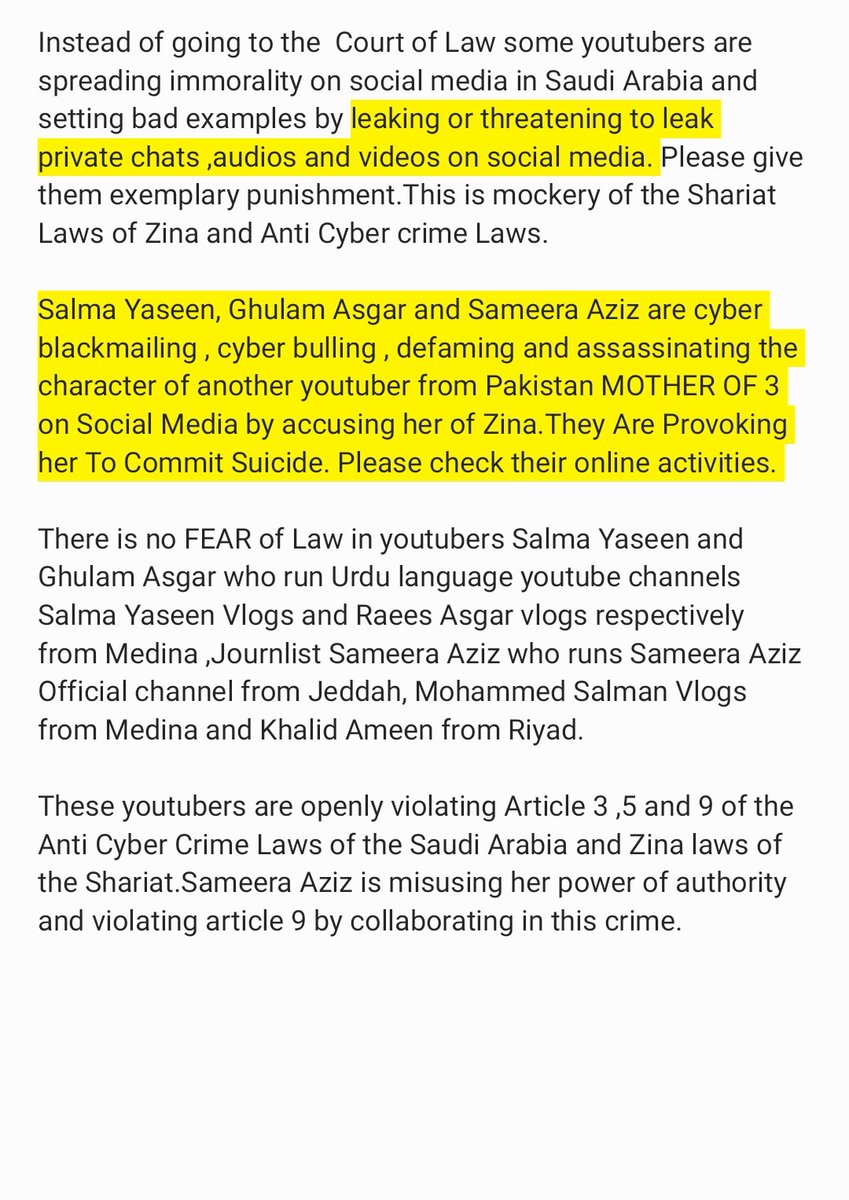 Instead of going to the  Court of Law some youtubers are spreading immorality on social media in Saudi Arabia and setting bad examples by leaking or threatening to leak private chats ,audios and videos on social media. Please give them exemplary punishment.This is mockery of the Shariat Laws of Zina and Anti Cyber crime Laws.

Salma Yaseen, Ghulam Asgar and Sameera Aziz are cyber blackmailing , cyber bulling , defaming and assassinating the character of another youtuber from Pakistan MOTHER OF 3 on Social Media by accusing her of Zina.They Are Provoking her To Commit Suicide. Please check their online activities.

There is no FEAR of Law in youtubers Salma Yaseen and Ghulam Asgar who run Urdu language youtube channels Salma Yaseen Vlogs and Raees Asgar vlogs respectively from Medina ,Journlist Sameera Aziz who runs Sameera Aziz Official channel from Jeddah, Mohammed Salman Vlogs from Medina and Khalid Ameen from Riyad.

These youtubers are openly violating Article 3 ,5 and 9 of the Anti Cyber Crime Laws of the Saudi Arabia and Zina laws of the Shariat.Sameera Aziz is misusing her power of authority and violating article 9 by collaborating in this crime.